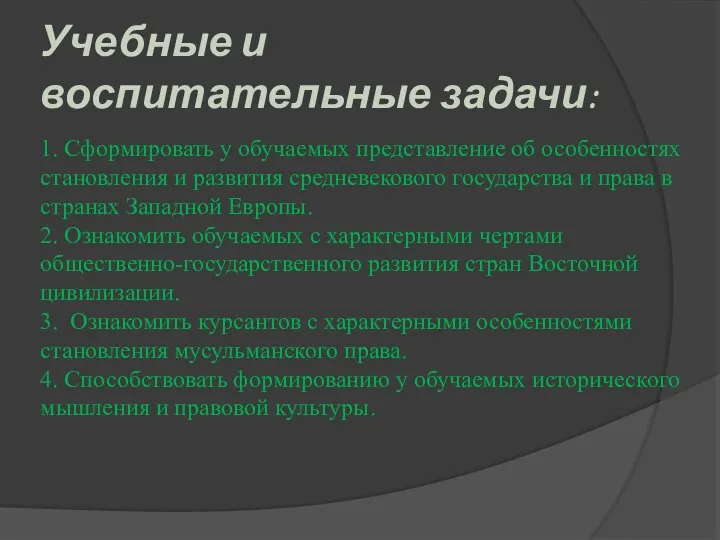 Учебные и воспитательные задачи:

1. Сформировать у обучаемых представление об особенностях становления и развития средневекового государства и права в странах Западной Европы.
2. Ознакомить обучаемых с характерными чертами общественно-государственного развития стран Восточной цивилизации.
3. Ознакомить курсантов с характерными особенностями становления мусульманского права.
4. Способствовать формированию у обучаемых исторического мышления и правовой культуры.